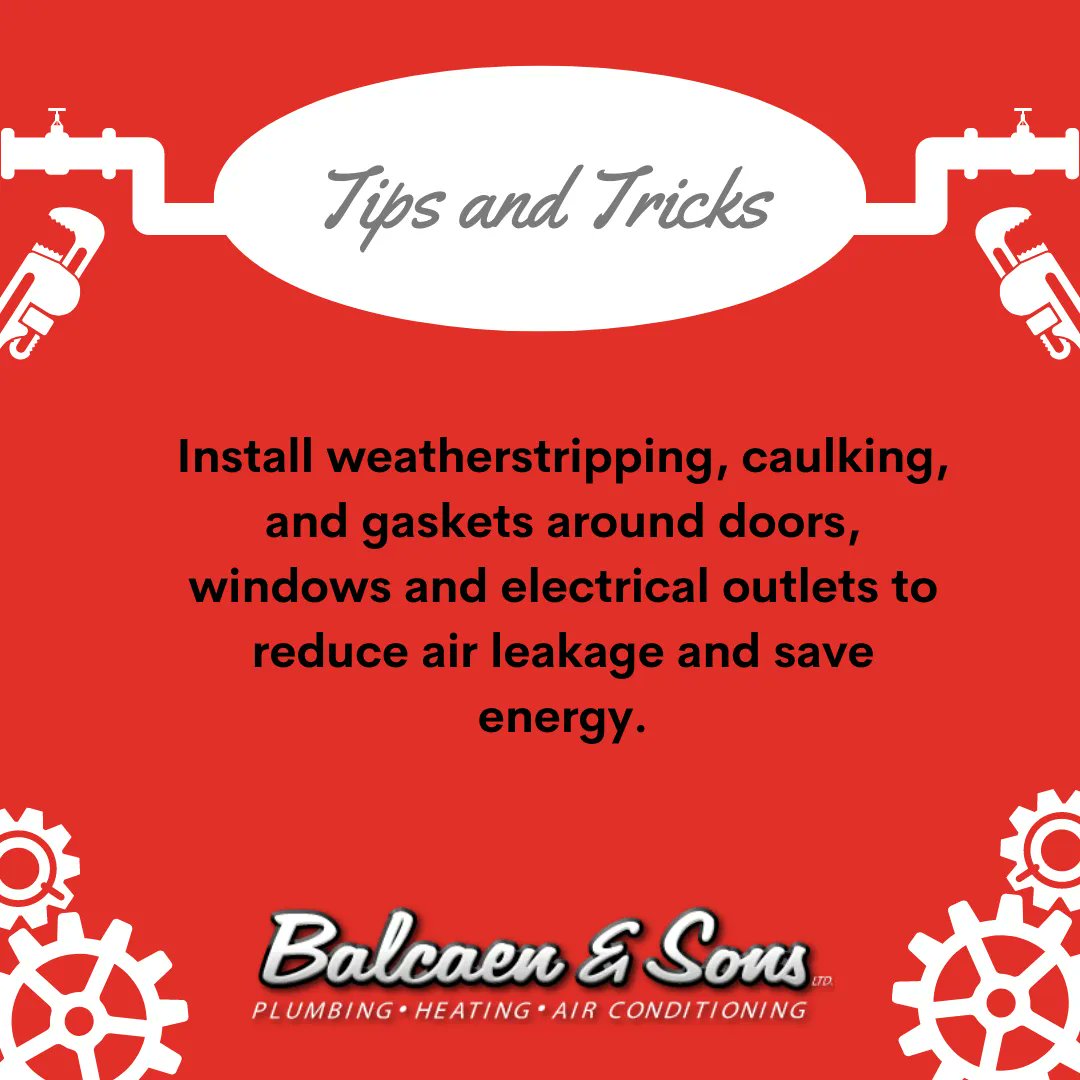 Tips and Tricks

Install weatherstripping, caulking, and gaskets around doors, windows and electrical outlets to reduce air leakage and save energy.

Balcaen & Sons LTD.
PLUMBING • HEATING • AIR CONDITIONING